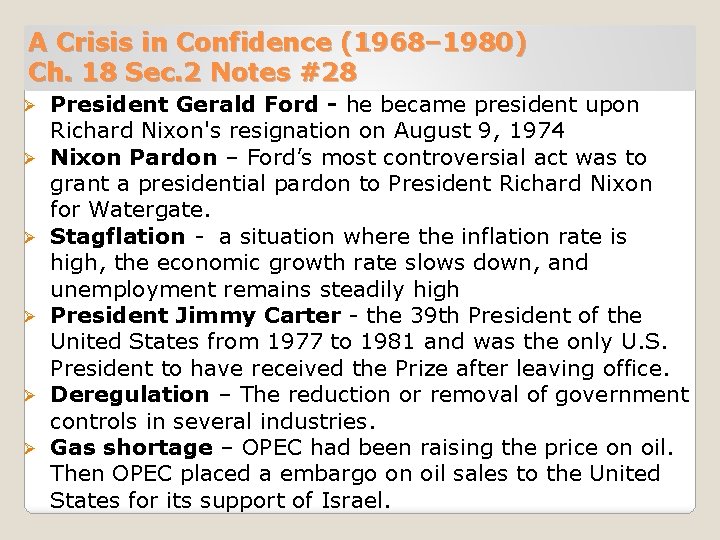 A Crisis in Confidence (1968–1980)
Ch. 18 Sec.2 Notes #28

➢ President Gerald Ford - he became president upon Richard Nixon's resignation on August 9, 1974

➢ Nixon Pardon – Ford's most controversial act was to grant a presidential pardon to President Richard Nixon for Watergate.

➢ Stagflation - a situation where the inflation rate is high, the economic growth rate slows down, and unemployment remains steadily high

➢ President Jimmy Carter - the 39th President of the United States from 1977 to 1981 and was the only U.S. President to have received the Prize after leaving office.

➢ Deregulation – The reduction or removal of government controls in several industries.

➢ Gas shortage – OPEC had been raising the price on oil. Then OPEC placed a embargo on oil sales to the United States for its support of Israel.